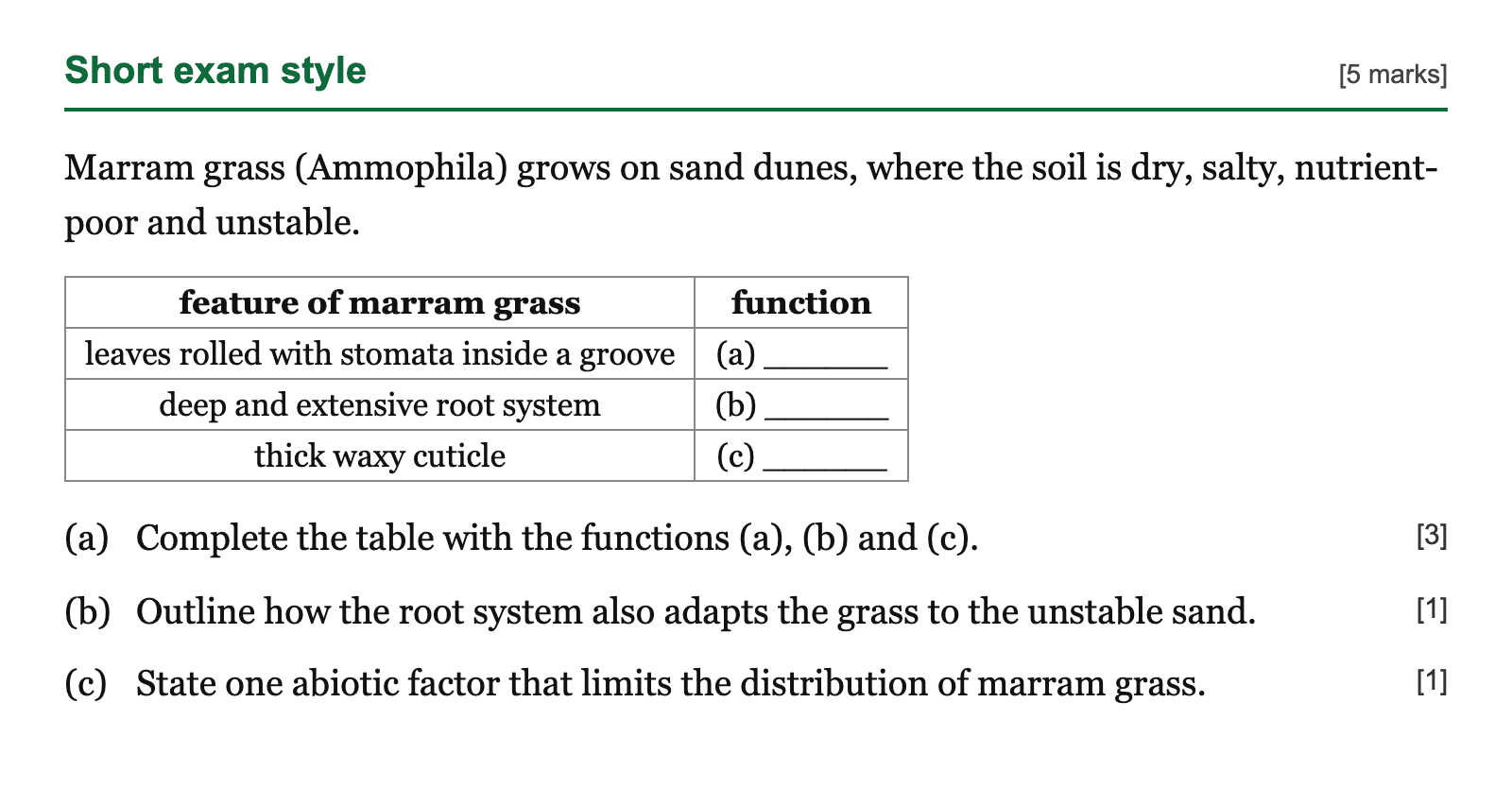 Short exam style

[5 marks]

Marram grass (Ammophila) grows on sand dunes, where the soil is dry, salty, nutrient-poor and unstable.

| feature of marram grass | function |
|---|---|
| leaves rolled with stomata inside a groove | (a) ____ |
| deep and extensive root system | (b) ____ |
| thick waxy cuticle | (c) ____ |

(a) Complete the table with the functions (a), (b) and (c). [3]

(b) Outline how the root system also adapts the grass to the unstable sand. [1]

(c) State one abiotic factor that limits the distribution of marram grass. [1]